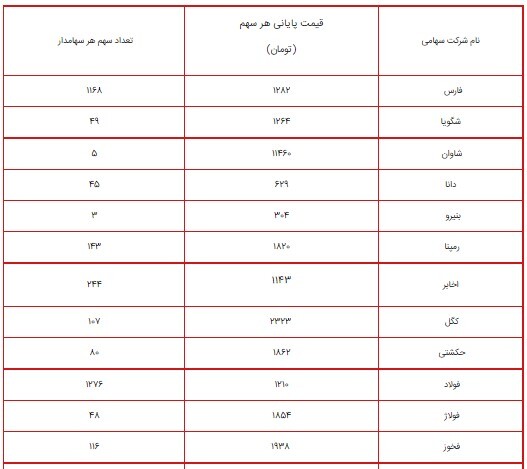 | نام شرکت سهامی | قیمت پایانی هر سهم (تومان) | تعداد سهم هر سهامدار |
|---|---|---|
| فارس | ۱۲۸۲ | ۱۱۶۸ |
| شگویا | ۱۲۶۴ | ۴۹ |
| شاوان | ۱۱۴۶۰ | ۵ |
| دانا | ۶۲۹ | ۴۵ |
| بنیرو | ۳۰۴ | ۳ |
| رمپنا | ۱۸۲۰ | ۱۴۳ |
| اخابر | ۱۱۴۳ | ۲۴۴ |
| کگل | ۲۳۲۳ | ۱۰۷ |
| حکشتی | ۱۸۶۲ | ۸۰ |
| فولاد | ۱۲۱۰ | ۱۲۷۶ |
| فولاژ | ۱۸۵۴ | ۴۸ |
| فخوز | ۱۹۳۸ | ۱۱۶ |